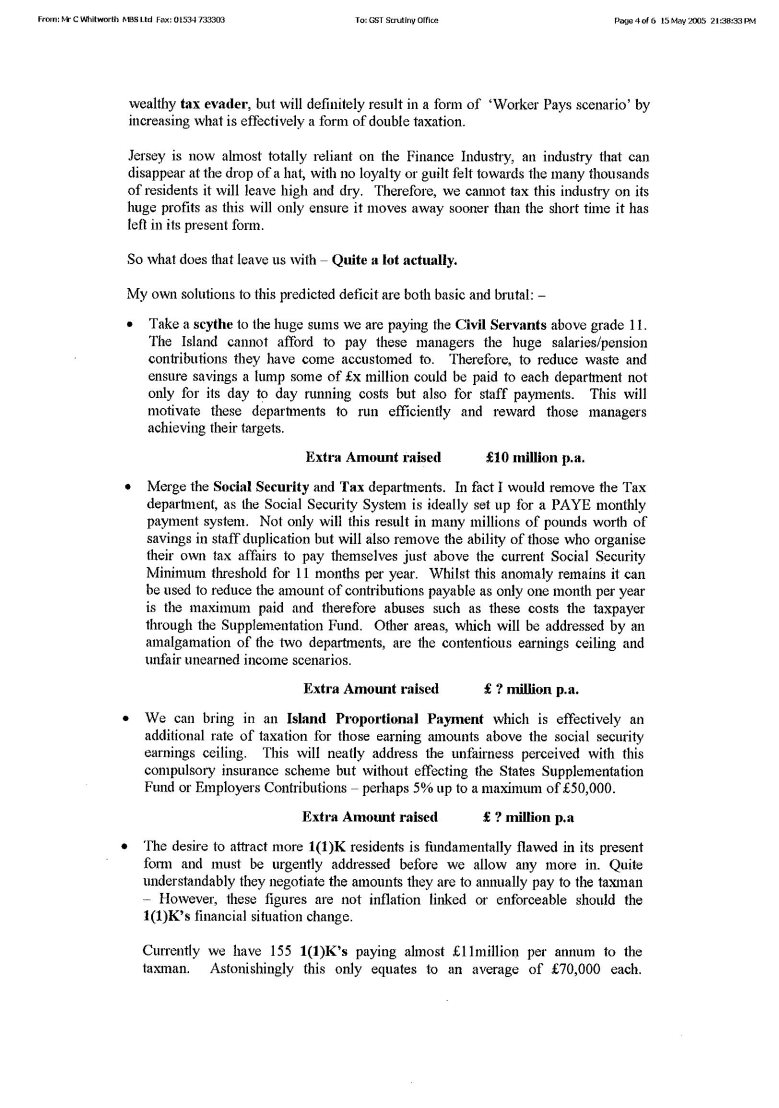 From: Mr C Whitworth MBS Ltd Fax: 01534 733303 To: GST Scrutiny Office Page 4 of 6 15 May 2005 21:38:33 PM

wealthy tax evader, but will definitely result in a form of 'Worker Pays scenario' by increasing what is effectively a form of double taxation.

Jersey is now almost totally reliant on the Finance Industry, an industry that can disappear at the drop of a hat, with no loyalty or guilt felt towards the many thousands of residents it will leave high and dry. Therefore, we cannot tax this industry on its huge profits as this will only ensure it moves away sooner than the short time it has left in its present form.

So what does that leave us with – Quite a lot actually.

My own solutions to this predicted deficit are both basic and brutal: –

• Take a scythe to the huge sums we are paying the Civil Servants above grade 11. The Island cannot afford to pay these managers the huge salaries/pension contributions they have come accustomed to. Therefore, to reduce waste and ensure savings a lump some of £x million could be paid to each department not only for its day to day running costs but also for staff payments. This will motivate these departments to run efficiently and reward those managers achieving their targets.

Extra Amount raised £10 million p.a.

• Merge the Social Security and Tax departments. In fact I would remove the Tax department, as the Social Security System is ideally set up for a PAYE monthly payment system. Not only will this result in many millions of pounds worth of savings in staff duplication but will also remove the ability of those who organise their own tax affairs to pay themselves just above the current Social Security Minimum threshold for 11 months per year. Whilst this anomaly remains it can be used to reduce the amount of contributions payable as only one month per year is the maximum paid and therefore abuses such as these costs the taxpayer through the Supplementation Fund. Other areas, which will be addressed by an amalgamation of the two departments, are the contentious earnings ceiling and unfair unearned income scenarios.

Extra Amount raised £ ? million p.a.

• We can bring in an Island Proportional Payment which is effectively an additional rate of taxation for those earning amounts above the social security earnings ceiling. This will neatly address the unfairness perceived with this compulsory insurance scheme but without effecting the States Supplementation Fund or Employers Contributions – perhaps 5% up to a maximum of £50,000.

Extra Amount raised £ ? million p.a

• The desire to attract more 1(1)K residents is fundamentally flawed in its present form and must be urgently addressed before we allow any more in. Quite understandably they negotiate the amounts they are to annually pay to the taxman – However, these figures are not inflation linked or enforceable should the 1(1)K's financial situation change.

Currently we have 155 1(1)K's paying almost £11million per annum to the taxman. Astonishingly this only equates to an average of £70,000 each.